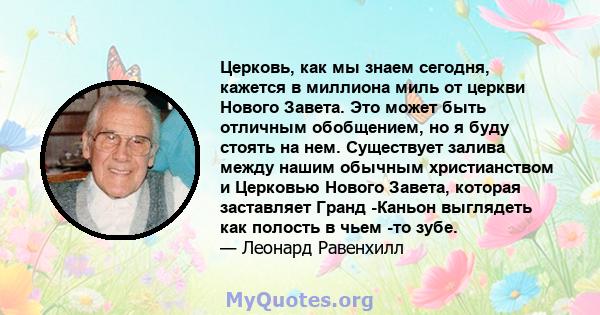 Церковь, как мы знаем сегодня, кажется в миллиона миль от церкви Нового Завета. Это может быть отличным обобщением, но я буду стоять на нем. Существует залива между нашим обычным христианством и Церковью Нового Завета, которая заставляет Гранд -Каньон выглядеть как полость в чьем -то зубе.
— Леонард Равенхилл

MyQuotes.org